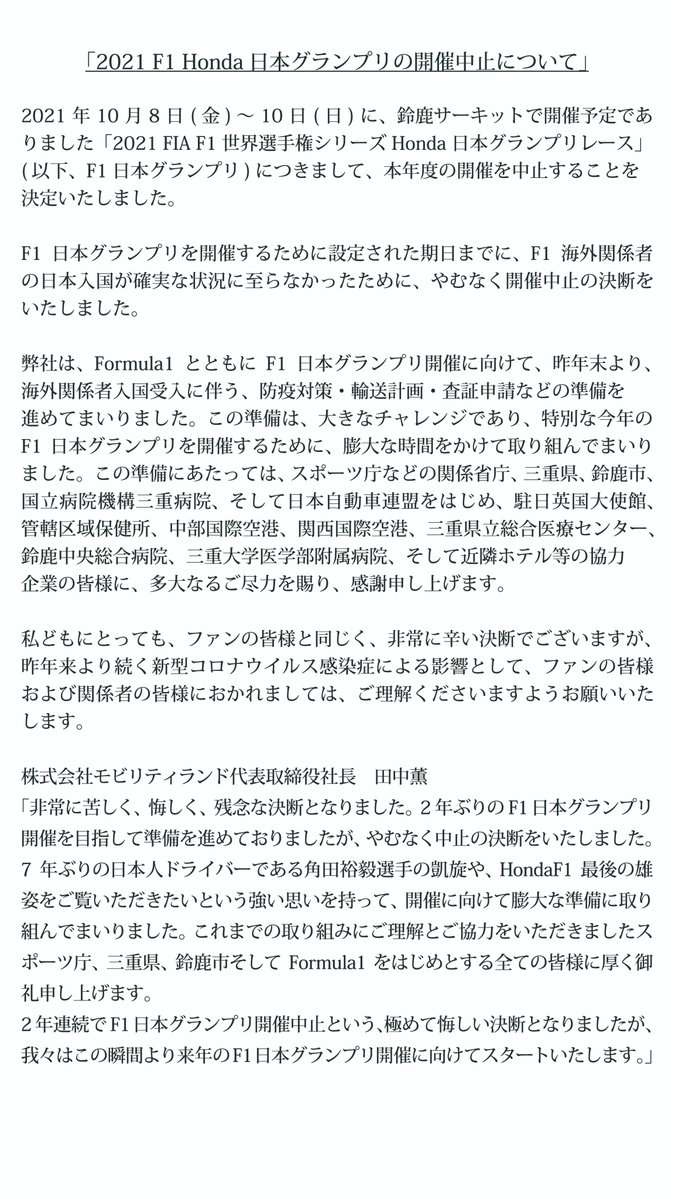 「2021 F1 Honda 日本グランプリの開催中止について」

2021 年 10 月 8 日 ( 金 ) ～ 10 日 ( 日 ) に、鈴鹿サーキットで開催予定でありました「2021 FIA F1 世界選手権シリーズ Honda 日本グランプリレース」( 以下、F1 日本グランプリ ) につきまして、本年度の開催を中止することを決定いたしました。

F1 日本グランプリを開催するために設定された期日までに、F1 海外関係者の日本入国が確実な状況に至らなかったために、やむなく開催中止の決断をいたしました。

弊社は、Formula1 とともに F1 日本グランプリ開催に向けて、昨年末より、海外関係者入国受入に伴う、防疫対策・輸送計画・査証申請などの準備を進めてまいりました。この準備は、大きなチャレンジであり、特別な今年の F1 日本グランプリを開催するために、膨大な時間をかけて取り組んでまいりました。この準備にあたっては、スポーツ庁などの関係省庁、三重県、鈴鹿市、国立病院機構三重病院、そして日本自動車連盟をはじめ、駐日英国大使館、管轄区域保健所、中部国際空港、関西国際空港、三重県立総合医療センター、鈴鹿中央総合病院、三重大学医学部附属病院、そして近隣ホテル等の協力企業の皆様に、多大なるご尽力を賜り、感謝申し上げます。

私どもにとっても、ファンの皆様と同じく、非常に辛い決断でございますが、昨年来より続く新型コロナウイルス感染症による影響として、ファンの皆様および関係者の皆様におかれましては、ご理解くださいますようお願いいたします。

株式会社モビリティランド代表取締役社長　田中薫
「非常に苦しく、悔しく、残念な決断となりました。2 年ぶりの F1 日本グランプリ開催を目指して準備を進めておりましたが、やむなく中止の決断をいたしました。7 年ぶりの日本人ドライバーである角田裕毅選手の凱旋や、HondaF1 最後の雄姿をご覧いただきたいという強い思いを持って、開催に向けて膨大な準備に取り組んでまいりました。これまでの取り組みにご理解とご協力をいただきましたスポーツ庁、三重県、鈴鹿市そして Formula1 をはじめとする全ての皆様に厚く御礼申し上げます。
2 年連続で F1 日本グランプリ開催中止という、極めて悔しい決断となりましたが、我々はこの瞬間より来年の F1 日本グランプリ開催に向けてスタートいたします。」